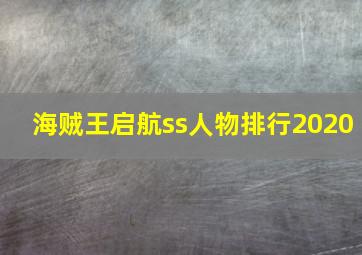 海贼王启航ss人物排行2020